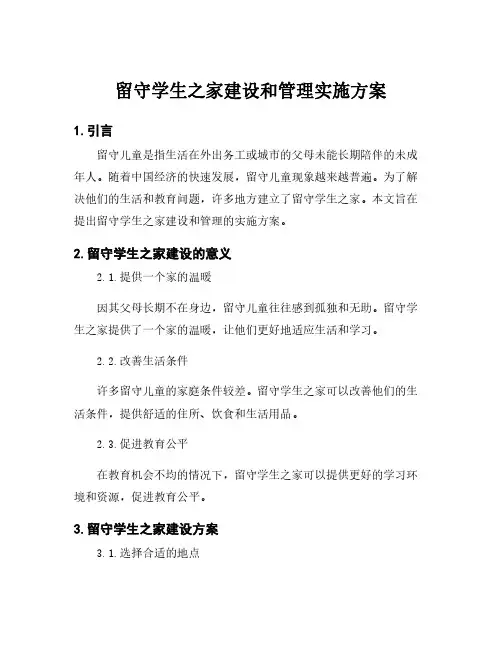 留守学生之家建设和管理实施方案

1. 引言

留守儿童是指生活在外出务工或城市的父母未能长期陪伴的未成年人。随着中国经济的快速发展，留守儿童现象越来越普遍。为了解决他们的生活和教育问题，许多地方建立了留守学生之家。本文旨在提出留守学生之家建设和管理的实施方案。

2. 留守学生之家建设的意义

2.1. 提供一个家的温暖

因其父母长期不在身边，留守儿童往往感到孤独和无助。留守学生之家提供了一个家的温暖，让他们更好地适应生活和学习。

2.2. 改善生活条件

许多留守儿童的家庭条件较差。留守学生之家可以改善他们的生活条件，提供舒适的住所、饮食和生活用品。

2.3. 促进教育公平

在教育机会不均的情况下，留守学生之家可以提供更好的学习环境和资源，促进教育公平。

3. 留守学生之家建设方案

3.1. 选择合适的地点